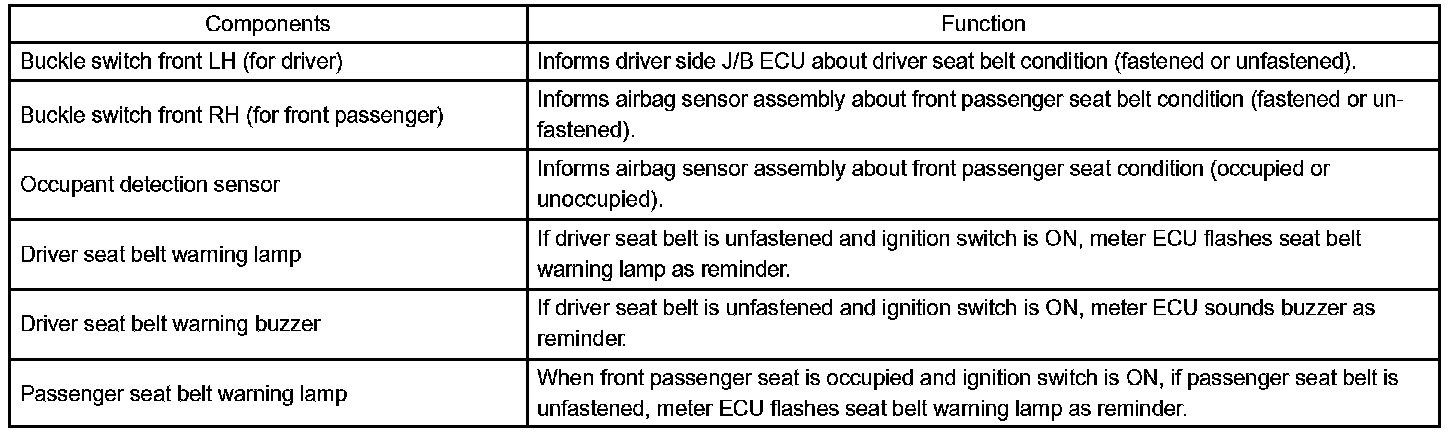 | Components | Function |
|---|---|
| Buckle switch front LH (for driver) | Informs driver side J/B ECU about driver seat belt condition (fastened or unfastened). |
| Buckle switch front RH (for front passenger) | Informs airbag sensor assembly about front passenger seat belt condition (fastened or unfastened). |
| Occupant detection sensor | Informs airbag sensor assembly about front passenger seat condition (occupied or unoccupied). |
| Driver seat belt warning lamp | If driver seat belt is unfastened and ignition switch is ON, meter ECU flashes seat belt warning lamp as reminder. |
| Driver seat belt warning buzzer | If driver seat belt is unfastened and ignition switch is ON, meter ECU sounds buzzer as reminder. |
| Passenger seat belt warning lamp | When front passenger seat is occupied and ignition switch is ON, if passenger seat belt is unfastened, meter ECU flashes seat belt warning lamp as reminder. |